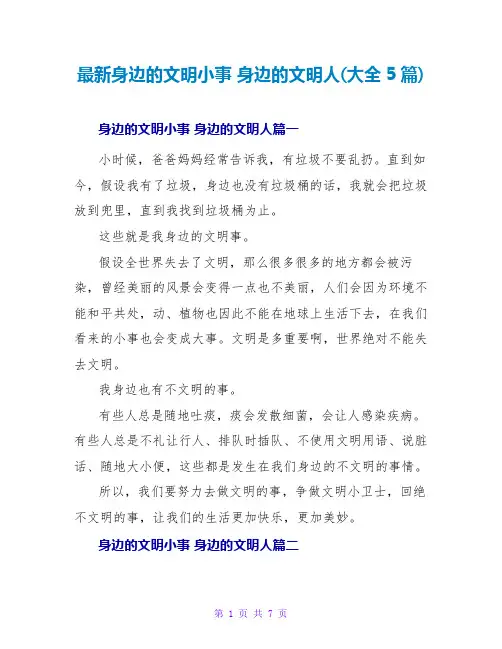 最新身边的文明小事 身边的文明人(大全 5 篇)

身边的文明小事 身边的文明人篇一

小时候，爸爸妈妈经常告诉我，有垃圾不要乱扔。直到如今，假设我有了垃圾，身边也没有垃圾桶的话，我就会把垃圾放到兜里，直到我找到垃圾桶为止。

这些就是我身边的文明事。

假设全世界失去了文明，那么很多很多的地方都会被污染，曾经美丽的风景会变得一点也不美丽，人们会因为环境不能和平共处，动、植物也因此不能在地球上生活下去，在我们看来的小事也会变成大事。文明是多重要啊，世界绝对不能失去文明。

我身边也有不文明的事。

有些人总是随地吐痰，痰会发散细菌，会让人感染疾病。有些人总是不礼让行人、排队时插队、不使用文明用语、说脏话、随地大小便，这些都是发生在我们身边的不文明的事情。

所以，我们要努力去做文明的事，争做文明小卫士，回绝不文明的事，让我们的生活更加快乐，更加美妙。

身边的文明小事 身边的文明人篇二

第 1 页 共 7 页